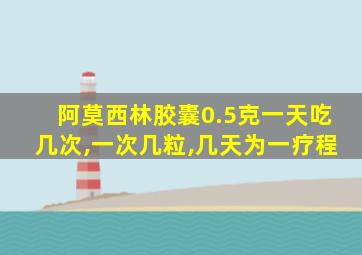 阿莫西林胶囊0.5克一天吃几次,一次几粒,几天为一疗程